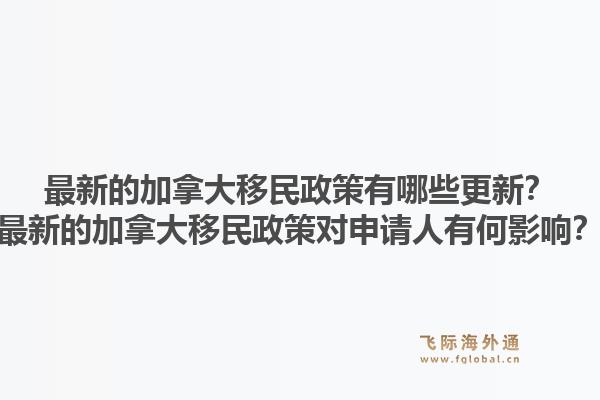 最新的加拿大移民政策有哪些更新？
最新的加拿大移民政策对申请人有何影响？

飞际海外通
www.fglobal.cn